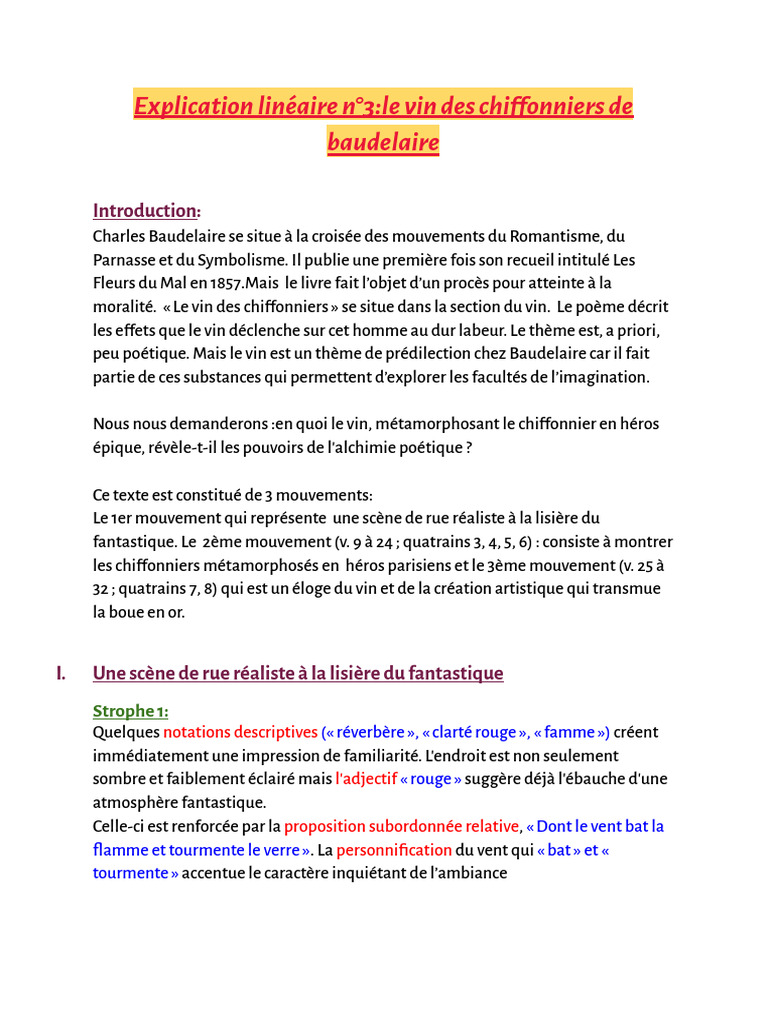 Explication linéaire n°3:le vin des chiffonniers de baudelaire

Introduction:
Charles Baudelaire se situe à la croisée des mouvements du Romantisme, du Parnasse et du Symbolisme. Il publie une première fois son recueil intitulé Les Fleurs du Mal en 1857.Mais le livre fait l'objet d'un procès pour atteinte à la moralité. « Le vin des chiffonniers » se situe dans la section du vin. Le poème décrit les effets que le vin déclenche sur cet homme au dur labeur. Le thème est, a priori, peu poétique. Mais le vin est un thème de prédilection chez Baudelaire car il fait partie de ces substances qui permettent d'explorer les facultés de l'imagination.

Nous nous demanderons :en quoi le vin, métamorphosant le chiffonnier en héros épique, révèle-t-il les pouvoirs de l'alchimie poétique ?

Ce texte est constitué de 3 mouvements:
Le 1er mouvement qui représente une scène de rue réaliste à la lisière du fantastique. Le 2ème mouvement (v. 9 à 24 ; quatrains 3, 4, 5, 6) : consiste à montrer les chiffonniers métamorphosés en héros parisiens et le 3ème mouvement (v. 25 à 32 ; quatrains 7, 8) qui est un éloge du vin et de la création artistique qui transmue la boue en or.

I. Une scène de rue réaliste à la lisière du fantastique

Strophe 1:
Quelques notations descriptives (« réverbère », « clarté rouge », « famme ») créent immédiatement une impression de familiarité. L'endroit est non seulement sombre et faiblement éclairé mais l'adjectif « rouge » suggère déjà l'ébauche d'une atmosphère fantastique.
Celle-ci est renforcée par la proposition subordonnée relative, « Dont le vent bat la flamme et tourmente le verre ». La personnification du vent qui « bat » et « tourmente » accentue le caractère inquiétant de l'ambiance